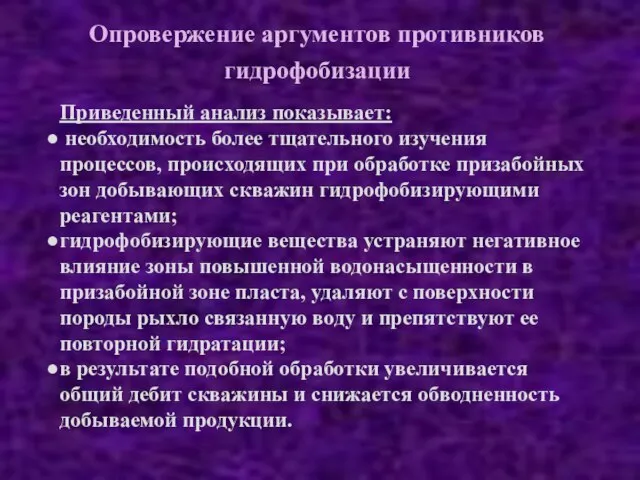 Опровержение аргументов противников гидрофобизации

Приведенный анализ показывает:

● необходимость более тщательного изучения процессов, происходящих при обработке призабойных зон добывающих скважин гидрофобизирующими реагентами;

●гидрофобизирующие вещества устраняют негативное влияние зоны повышенной водонасыщенности в призабойной зоне пласта, удаляют с поверхности породы рыхло связанную воду и препятствуют ее повторной гидратации;

●в результате подобной обработки увеличивается общий дебит скважины и снижается обводненность добываемой продукции.